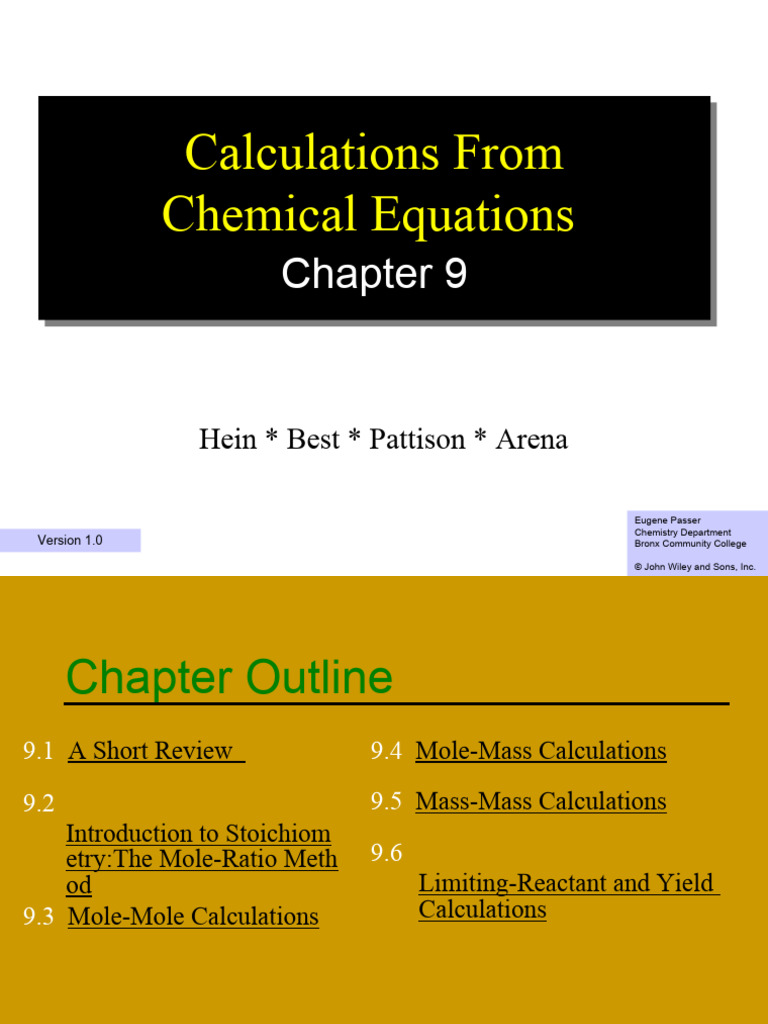 Calculations From Chemical Equations
Chapter 9

Hein * Best * Pattison * Arena

Version 1.0

Eugene Passer
Chemistry Department
Bronx Community College

© John Wiley and Sons, Inc.

Chapter Outline

9.1 A Short Review

9.2 Introduction to Stoichiometry:The Mole-Ratio Method

9.3 Mole-Mole Calculations

9.4 Mole-Mass Calculations

9.5 Mass-Mass Calculations

9.6 Limiting-Reactant and Yield Calculations